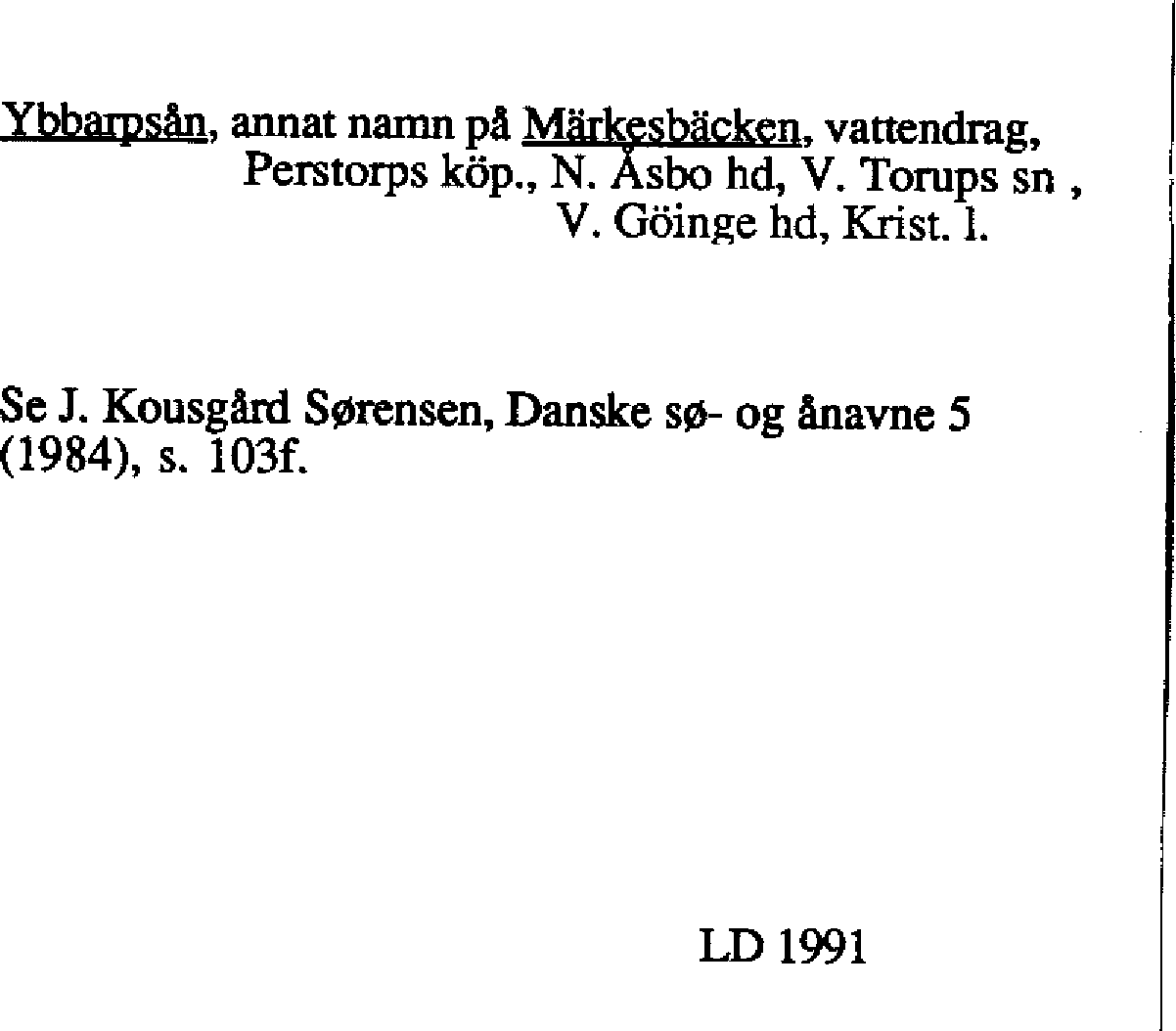 Ybbarpsån, annat namn på Märkesbäcken, vattendrag,
Perstorps köp., N. Åsbo hd, V. Torups sn ,
V. Göinge hd, Krist. l.

Se J. Kousgård Sørensen, Danske sø- og ånavne 5 (1984), s. 103f.

LD 1991